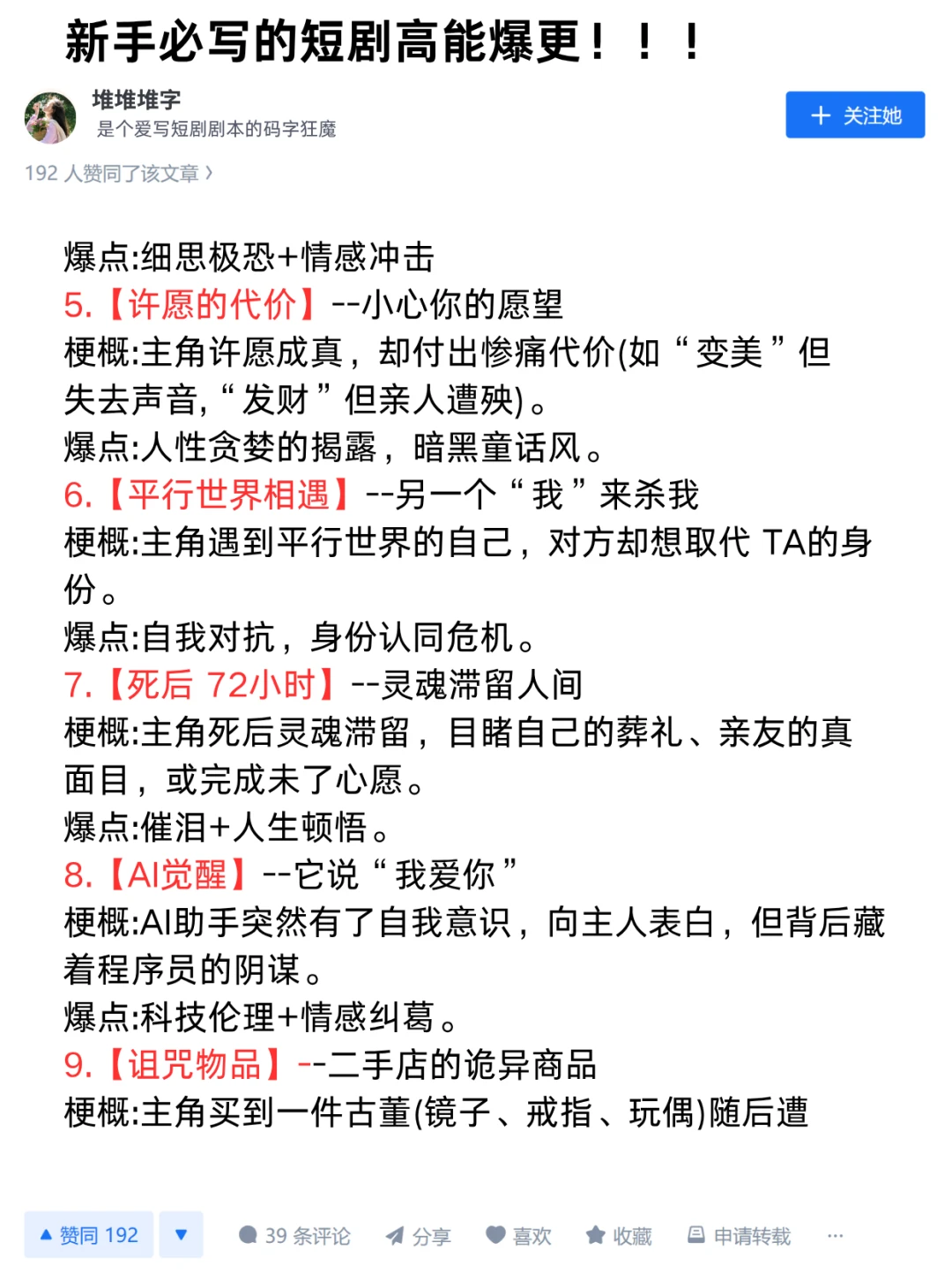 新手必写的短剧高能爆更！！！

堆堆堆字
是个爱写短剧剧本的码字狂魔

＋ 关注她

192 人赞同了该文章 ›

爆点:细思极恐+情感冲击
5.【许愿的代价】--小心你的愿望
梗概:主角许愿成真，却付出惨痛代价(如“变美”但失去声音,“发财”但亲人遭殃)。
爆点:人性贪婪的揭露，暗黑童话风。
6.【平行世界相遇】--另一个“我”来杀我
梗概:主角遇到平行世界的自己，对方却想取代 TA的身份。
爆点:自我对抗，身份认同危机。
7.【死后 72小时】--灵魂滞留人间
梗概:主角死后灵魂滞留，目睹自己的葬礼、亲友的真面目，或完成未了心愿。
爆点:催泪+人生顿悟。
8.【AI觉醒】--它说“我爱你”
梗概:AI助手突然有了自我意识，向主人表白，但背后藏着程序员的阴谋。
爆点:科技伦理+情感纠葛。
9.【诅咒物品】--二手店的诡异商品
梗概:主角买到一件古董(镜子、戒指、玩偶)随后遭

▲ 赞同 192 ▼ 39 条评论 分享 喜欢 收藏 申请转载 ···